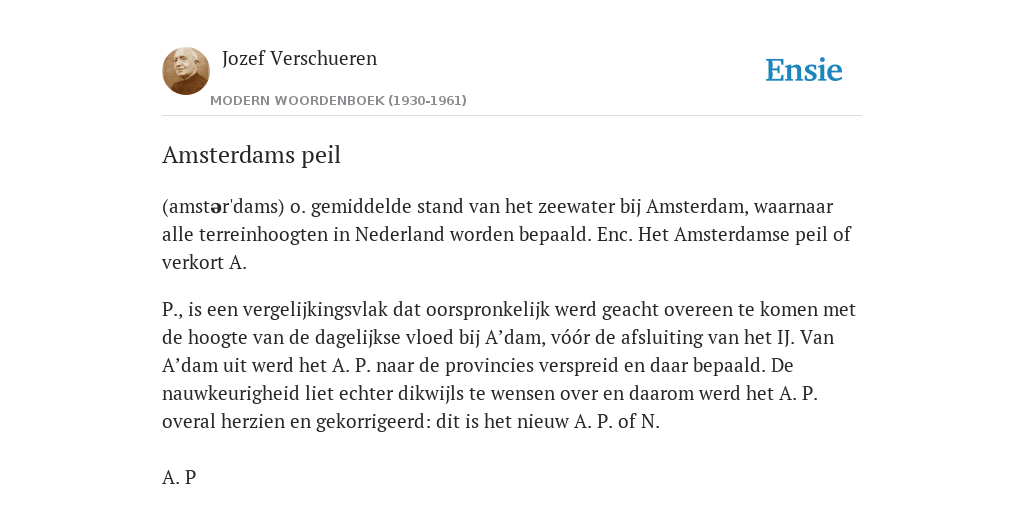 Jozef Verschueren

MODERN WOORDENBOEK (1930-1961)

Ensie

Amsterdams peil

(amstər'dams) o. gemiddelde stand van het zeewater bij Amsterdam, waarnaar alle terreinhoogten in Nederland worden bepaald. Enc. Het Amsterdamse peil of verkort A.

P., is een vergelijkingsvlak dat oorspronkelijk werd geacht overeen te komen met de hoogte van de dagelijkse vloed bij A’dam, vóór de afsluiting van het IJ. Van A’dam uit werd het A. P. naar de provincies verspreid en daar bepaald. De nauwkeurigheid liet echter dikwijls te wensen over en daarom werd het A. P. overal herzien en gekorrigeerd: dit is het nieuw A. P. of N.

A. P